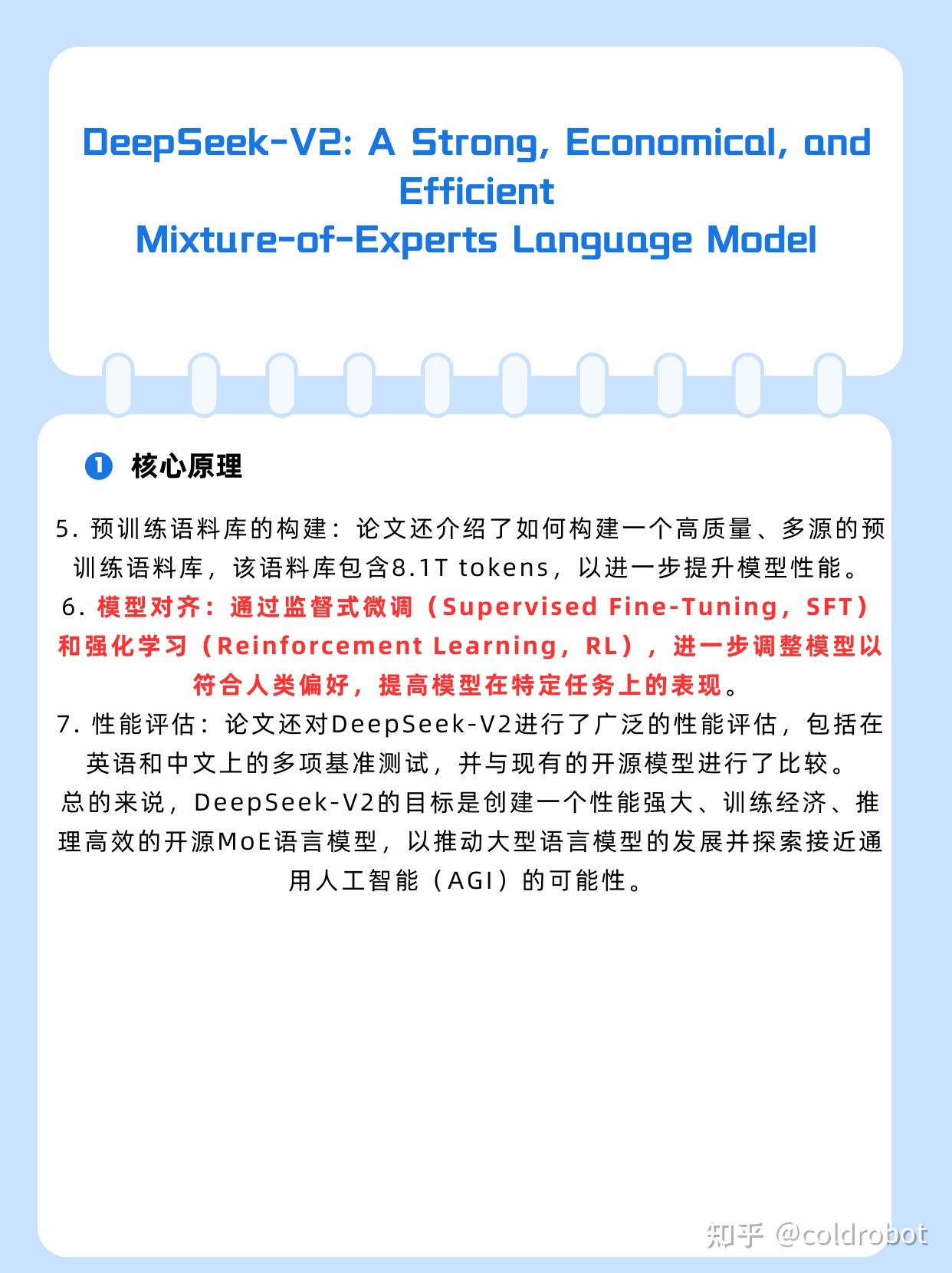 DeepSeek-V2: A Strong, Economical, and Efficient
Mixture-of-Experts Language Model

❶ 核心原理

5. 预训练语料库的构建：论文还介绍了如何构建一个高质量、多源的预训练语料库，该语料库包含8.1T tokens，以进一步提升模型性能。
6. 模型对齐：通过监督式微调（Supervised Fine-Tuning，SFT）和强化学习（Reinforcement Learning，RL），进一步调整模型以符合人类偏好，提高模型在特定任务上的表现。
7. 性能评估：论文还对DeepSeek-V2进行了广泛的性能评估，包括在英语和中文上的多项基准测试，并与现有的开源模型进行了比较。
总的来说，DeepSeek-V2的目标是创建一个性能强大、训练经济、推理高效的开源MoE语言模型，以推动大型语言模型的发展并探索接近通用人工智能（AGI）的可能性。

知乎 @coldrobot